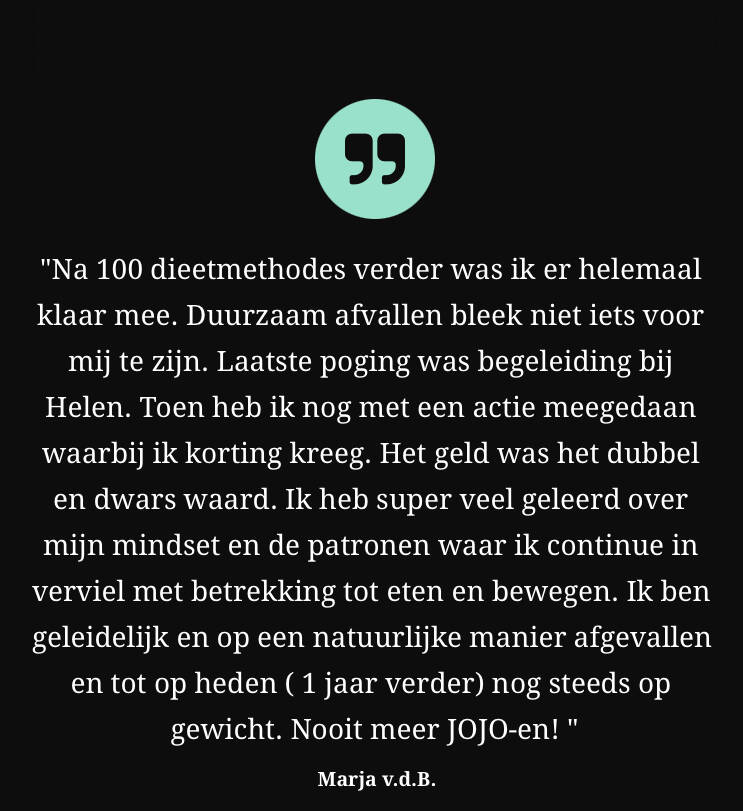 "Na 100 dieetmethodes verder was ik er helemaal klaar mee. Duurzaam afvallen bleek niet iets voor mij te zijn. Laatste poging was begeleiding bij Helen. Toen heb ik nog met een actie meegedaan waarbij ik korting kreeg. Het geld was het dubbel en dwars waard. Ik heb super veel geleerd over mijn mindset en de patronen waar ik continue in verviel met betrekking tot eten en bewegen. Ik ben geleidelijk en op een natuurlijke manier afgevallen en tot op heden ( 1 jaar verder) nog steeds op gewicht. Nooit meer JOJO-en! "

Marja v.d.B.